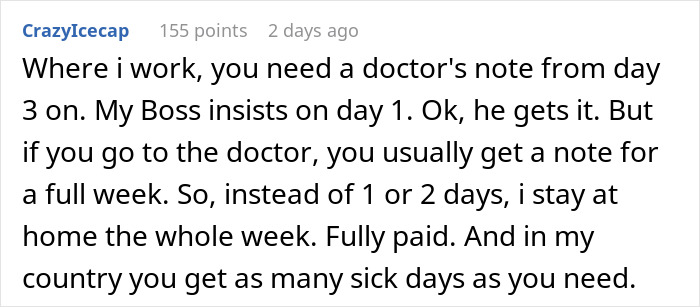 CrazyIcecap 155 points 2 days ago

Where i work, you need a doctor's note from day 3 on. My Boss insists on day 1. Ok, he gets it. But if you go to the doctor, you usually get a note for a full week. So, instead of 1 or 2 days, i stay at home the whole week. Fully paid. And in my country you get as many sick days as you need.